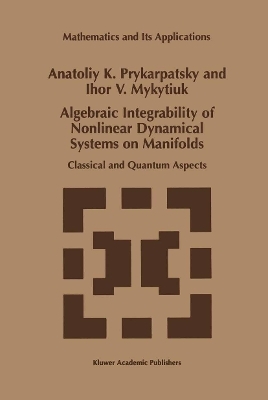 Mathematics and Its Applications

Anatoliy K. Prykarpatsky and Ihor V. Mykytiuk

Algebraic Integrability of Nonlinear Dynamical Systems on Manifolds

Classical and Quantum Aspects

Kluwer Academic Publishers